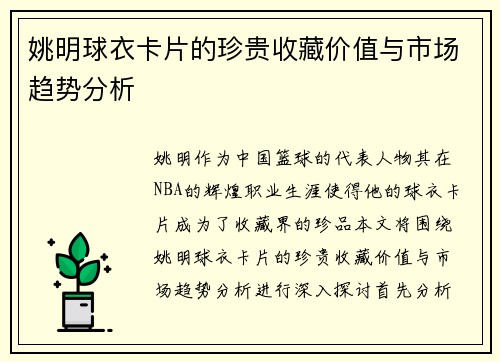 姚明球衣卡片的珍贵收藏价值与市场趋势分析

姚明作为中国篮球的代表人物其在NBA的辉煌职业生涯使得他的球衣卡片成为了收藏界的珍品本文将围绕姚明球衣卡片的珍贵收藏价值与市场趋势分析进行深入探讨首先分析